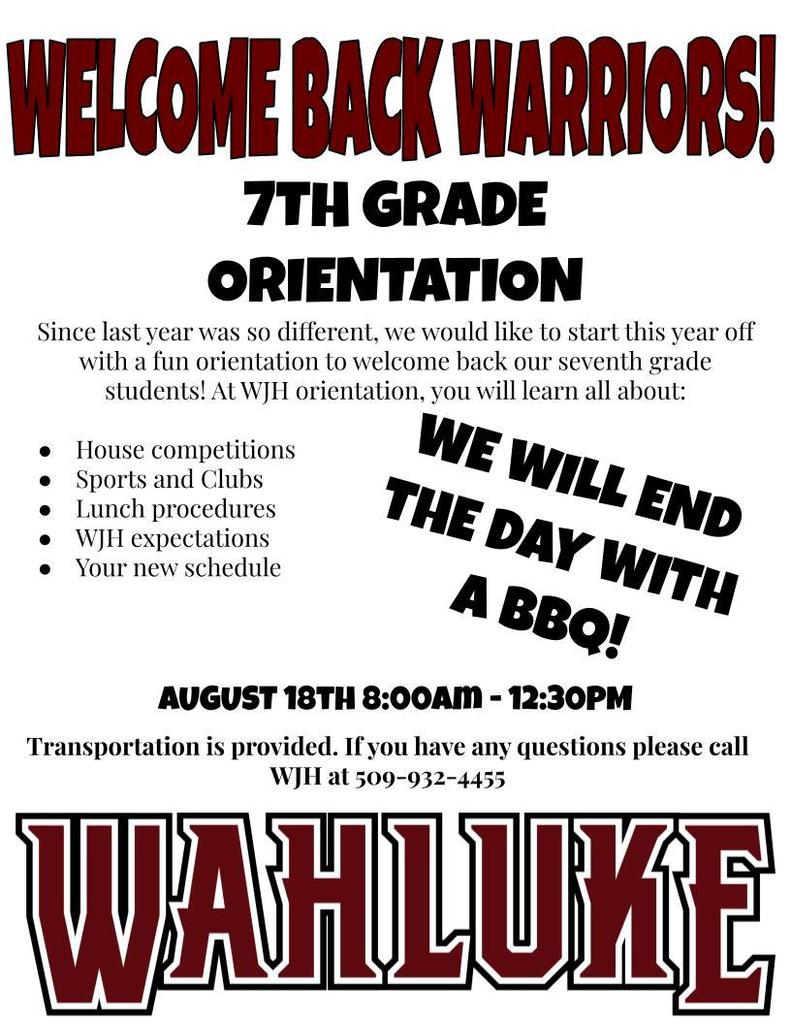 WELCOME BACK WARRIORS!

7TH GRADE ORIENTATION

Since last year was so different, we would like to start this year off with a fun orientation to welcome back our seventh grade students! At WJH orientation, you will learn all about:

- House competitions
- Sports and Clubs
- Lunch procedures
- WJH expectations
- Your new schedule

WE WILL END THE DAY WITH A BBQ!

AUGUST 18TH 8:00AM - 12:30PM

Transportation is provided. If you have any questions please call WJH at 509-932-4455

WAHLUKE